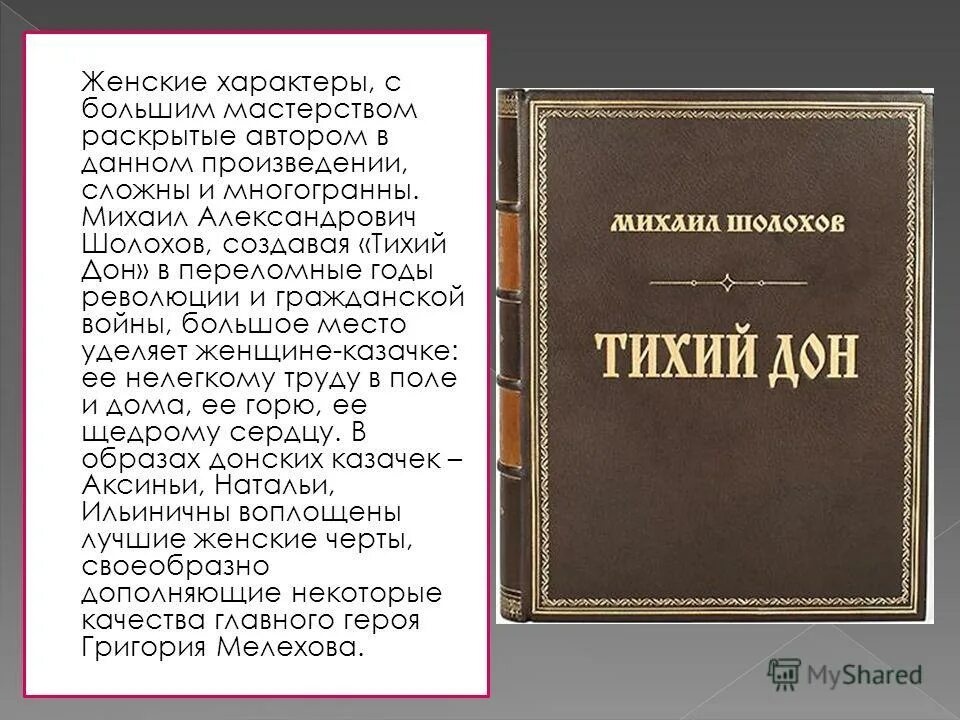 Женские характеры, с большим мастерством раскрытые автором в данном произведении, сложны и многогранны. Михаил Александрович Шолохов, создавая «Тихий Дон» в переломные годы революции и гражданской войны, большое место уделяет женщине-казачке: ее нелегкому труду в поле и дома, ее горю, ее щедрому сердцу. В образах донских казачек – Аксиньи, Натальи, Ильиничны воплощены лучшие женские черты, своеобразно дополняющие некоторые качества главного героя Григория Мелехова.

МИХАИЛ ШОЛОХОВ

ТИХИЙ ДОН

MyShared